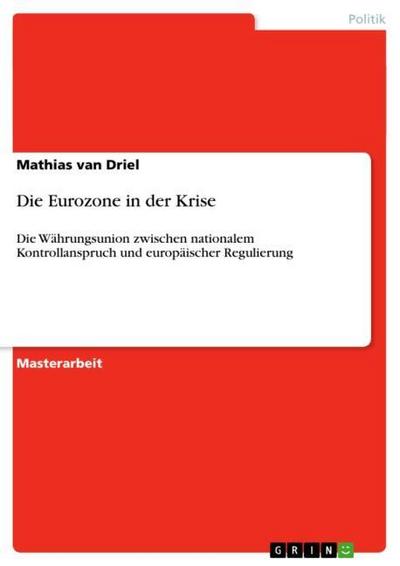 Politik

Mathias van Driel

Die Eurozone in der Krise

Die Währungsunion zwischen nationalem Kontrollanspruch und europäischer Regulierung

Masterarbeit

GRIN